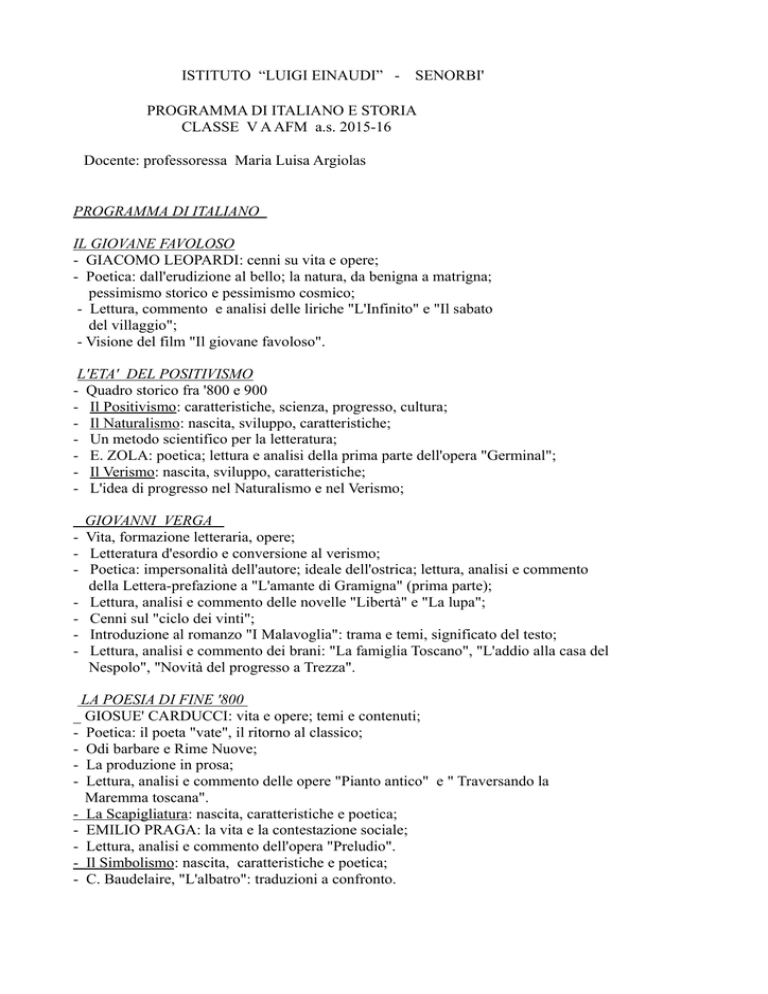 ISTITUTO “LUIGI EINAUDI” - SENORBI'

PROGRAMMA DI ITALIANO E STORIA
CLASSE V A AFM a.s. 2015-16

Docente: professoressa Maria Luisa Argiolas

PROGRAMMA DI ITALIANO

IL GIOVANE FAVOLOSO
- GIACOMO LEOPARDI: cenni su vita e opere;
- Poetica: dall'erudizione al bello; la natura, da benigna a matrigna; pessimismo storico e pessimismo cosmico;
- Lettura, commento e analisi delle liriche "L'Infinito" e "Il sabato del villaggio";
- Visione del film "Il giovane favoloso".

L'ETA' DEL POSITIVISMO
- Quadro storico fra '800 e 900
- Il Positivismo: caratteristiche, scienza, progresso, cultura;
- Il Naturalismo: nascita, sviluppo, caratteristiche;
- Un metodo scientifico per la letteratura;
- E. ZOLA: poetica; lettura e analisi della prima parte dell'opera "Germinal";
- Il Verismo: nascita, sviluppo, caratteristiche;
- L'idea di progresso nel Naturalismo e nel Verismo;

GIOVANNI VERGA
- Vita, formazione letteraria, opere;
- Letteratura d'esordio e conversione al verismo;
- Poetica: impersonalità dell'autore; ideale dell'ostrica; lettura, analisi e commento della Lettera-prefazione a "L'amante di Gramigna" (prima parte);
- Lettura, analisi e commento delle novelle "Libertà" e "La lupa";
- Cenni sul "ciclo dei vinti";
- Introduzione al romanzo "I Malavoglia": trama e temi, significato del testo;
- Lettura, analisi e commento dei brani: "La famiglia Toscano", "L'addio alla casa del Nespolo", "Novità del progresso a Trezza".

LA POESIA DI FINE '800
_ GIOSUE' CARDUCCI: vita e opere; temi e contenuti;
- Poetica: il poeta "vate", il ritorno al classico;
- Odi barbare e Rime Nuove;
- La produzione in prosa;
- Lettura, analisi e commento delle opere "Pianto antico" e " Traversando la Maremma toscana".
- La Scapigliatura: nascita, caratteristiche e poetica;
- EMILIO PRAGA: la vita e la contestazione sociale;
- Lettura, analisi e commento dell'opera "Preludio".
- Il Simbolismo: nascita, caratteristiche e poetica;
- C. Baudelaire, "L'albatro": traduzioni a confronto.